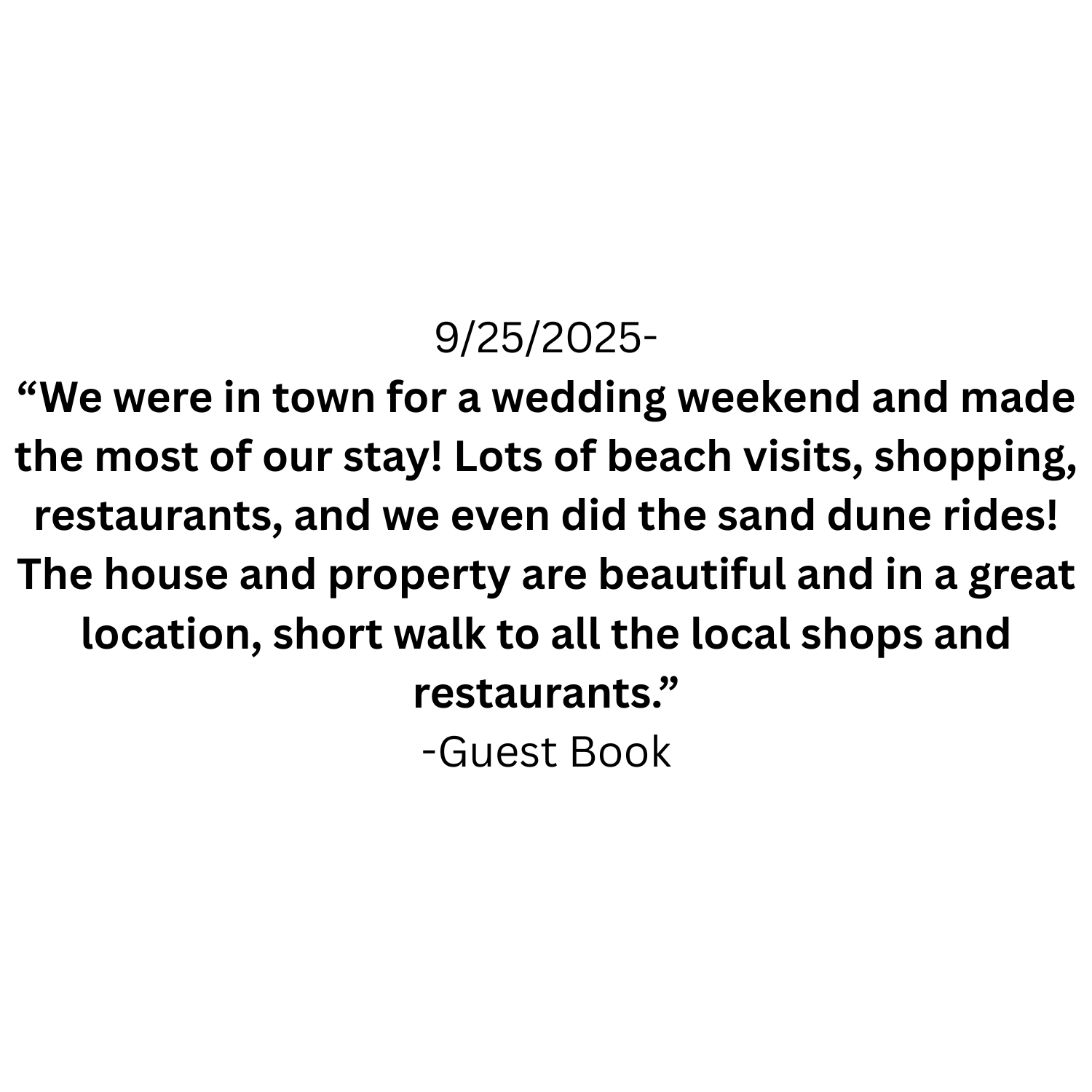 9/25/2025-
“We were in town for a wedding weekend and made the most of our stay! Lots of beach visits, shopping, restaurants, and we even did the sand dune rides! The house and property are beautiful and in a great location, short walk to all the local shops and restaurants.”
-Guest Book